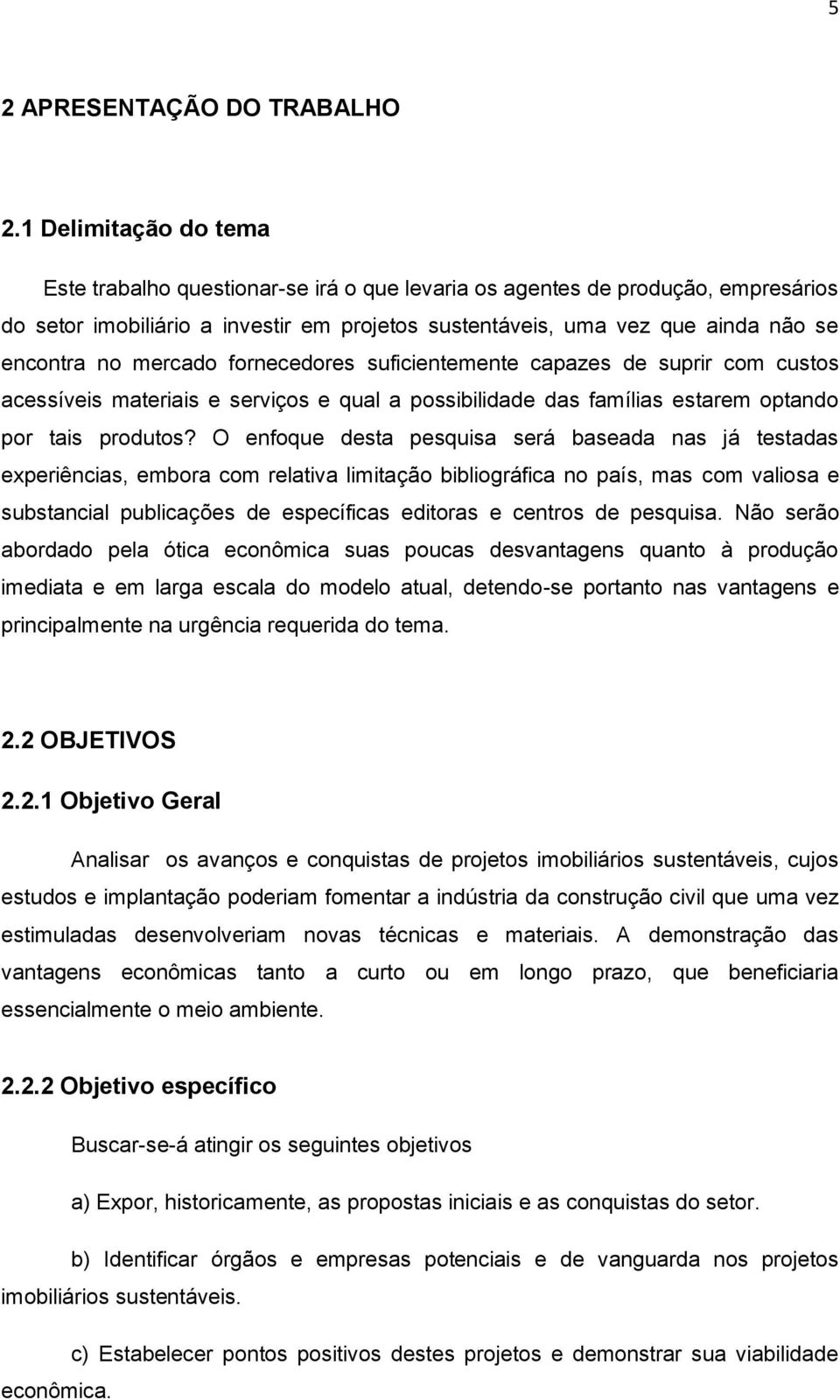 5

2 APRESENTAÇÃO DO TRABALHO

2.1 Delimitação do tema

Este trabalho questionar-se irá o que levaria os agentes de produção, empresários do setor imobiliário a investir em projetos sustentáveis, uma vez que ainda não se encontra no mercado fornecedores suficientemente capazes de suprir com custos acessíveis materiais e serviços e qual a possibilidade das famílias estarem optando por tais produtos? O enfoque desta pesquisa será baseada nas já testadas experiências, embora com relativa limitação bibliográfica no país, mas com valiosa e substancial publicações de específicas editoras e centros de pesquisa. Não serão abordado pela ótica econômica suas poucas desvantagens quanto à produção imediata e em larga escala do modelo atual, detendo-se portanto nas vantagens e principalmente na urgência requerida do tema.

2.2 OBJETIVOS

2.2.1 Objetivo Geral

Analisar os avanços e conquistas de projetos imobiliários sustentáveis, cujos estudos e implantação poderiam fomentar a indústria da construção civil que uma vez estimuladas desenvolveriam novas técnicas e materiais. A demonstração das vantagens econômicas tanto a curto ou em longo prazo, que beneficiaria essencialmente o meio ambiente.

2.2.2 Objetivo específico

Buscar-se-á atingir os seguintes objetivos

a) Expor, historicamente, as propostas iniciais e as conquistas do setor.

b) Identificar órgãos e empresas potenciais e de vanguarda nos projetos imobiliários sustentáveis.

c) Estabelecer pontos positivos destes projetos e demonstrar sua viabilidade econômica.